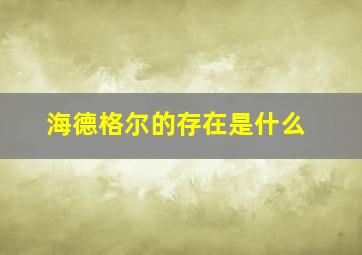 海德格尔的存在是什么